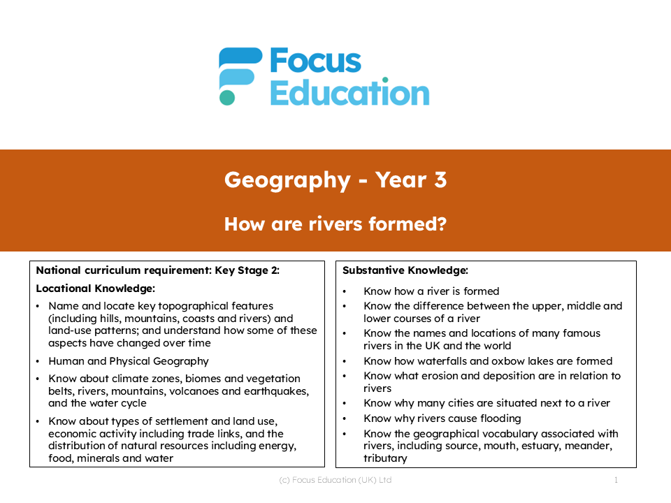 Focus Education

Geography - Year 3

How are rivers formed?

National curriculum requirement: Key Stage 2:

Locational Knowledge:

• Name and locate key topographical features (including hills, mountains, coasts and rivers) and land-use patterns; and understand how some of these aspects have changed over time

• Human and Physical Geography

• Know about climate zones, biomes and vegetation belts, rivers, mountains, volcanoes and earthquakes, and the water cycle

• Know about types of settlement and land use, economic activity including trade links, and the distribution of natural resources including energy, food, minerals and water

Substantive Knowledge:

• Know how a river is formed
• Know the difference between the upper, middle and lower courses of a river
• Know the names and locations of many famous rivers in the UK and the world
• Know how waterfalls and oxbow lakes are formed
• Know what erosion and deposition are in relation to rivers
• Know why many cities are situated next to a river
• Know why rivers cause flooding
• Know the geographical vocabulary associated with rivers, including source, mouth, estuary, meander, tributary

(c) Focus Education (UK) Ltd

1